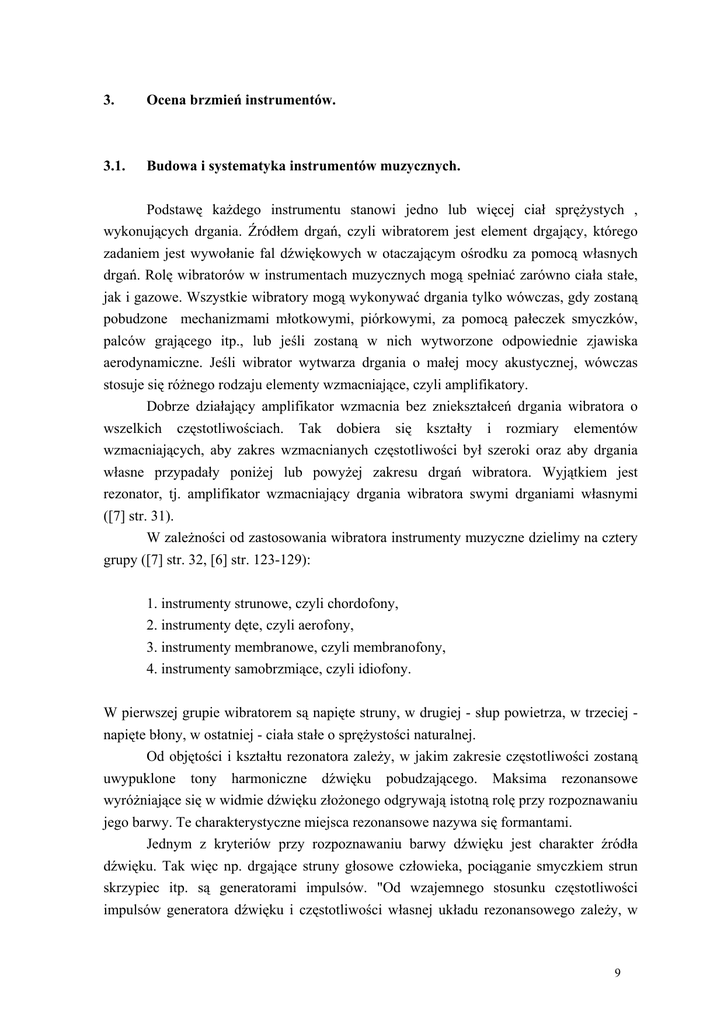 3. Ocena brzmień instrumentów.

3.1. Budowa i systematyka instrumentów muzycznych.

Podstawę każdego instrumentu stanowi jedno lub więcej ciał sprężystych , wykonujących drgania. Źródłem drgań, czyli wibratorem jest element drgający, którego zadaniem jest wywołanie fal dźwiękowych w otaczającym ośrodku za pomocą własnych drgań. Rolę wibratorów w instrumentach muzycznych mogą spełniać zarówno ciała stałe, jak i gazowe. Wszystkie wibratory mogą wykonywać drgania tylko wówczas, gdy zostaną pobudzone mechanizmami młotkowymi, piórkowymi, za pomocą pałeczek smyczków, palców grającego itp., lub jeśli zostaną w nich wytworzone odpowiednie zjawiska aerodynamiczne. Jeśli wibrator wytwarza drgania o małej mocy akustycznej, wówczas stosuje się różnego rodzaju elementy wzmacniające, czyli amplifikatory.

Dobrze działający amplifikator wzmacnia bez zniekształceń drgania wibratora o wszelkich częstotliwościach. Tak dobiera się kształty i rozmiary elementów wzmacniających, aby zakres wzmacnianych częstotliwości był szeroki oraz aby drgania własne przypadały poniżej lub powyżej zakresu drgań wibratora. Wyjątkiem jest rezonator, tj. amplifikator wzmacniający drgania wibratora swymi drganiami własnymi ([7] str. 31).

W zależności od zastosowania wibratora instrumenty muzyczne dzielimy na cztery grupy ([7] str. 32, [6] str. 123-129):

1. instrumenty strunowe, czyli chordofony,
2. instrumenty dęte, czyli aerofony,
3. instrumenty membranowe, czyli membranofony,
4. instrumenty samobrzmiące, czyli idiofony.

W pierwszej grupie wibratorem są napięte struny, w drugiej - słup powietrza, w trzeciej - napięte błony, w ostatniej - ciała stałe o sprężystości naturalnej.

Od objętości i kształtu rezonatora zależy, w jakim zakresie częstotliwości zostaną uwypuklone tony harmoniczne dźwięku pobudzającego. Maksima rezonansowe wyróżniające się w widmie dźwięku złożonego odgrywają istotną rolę przy rozpoznawaniu jego barwy. Te charakterystyczne miejsca rezonansowe nazywa się formantami.

Jednym z kryteriów przy rozpoznawaniu barwy dźwięku jest charakter źródła dźwięku. Tak więc np. drgające struny głosowe człowieka, pociąganie smyczkiem strun skrzypiec itp. są generatorami impulsów. "Od wzajemnego stosunku częstotliwości impulsów generatora dźwięku i częstotliwości własnej układu rezonansowego zależy, w

9